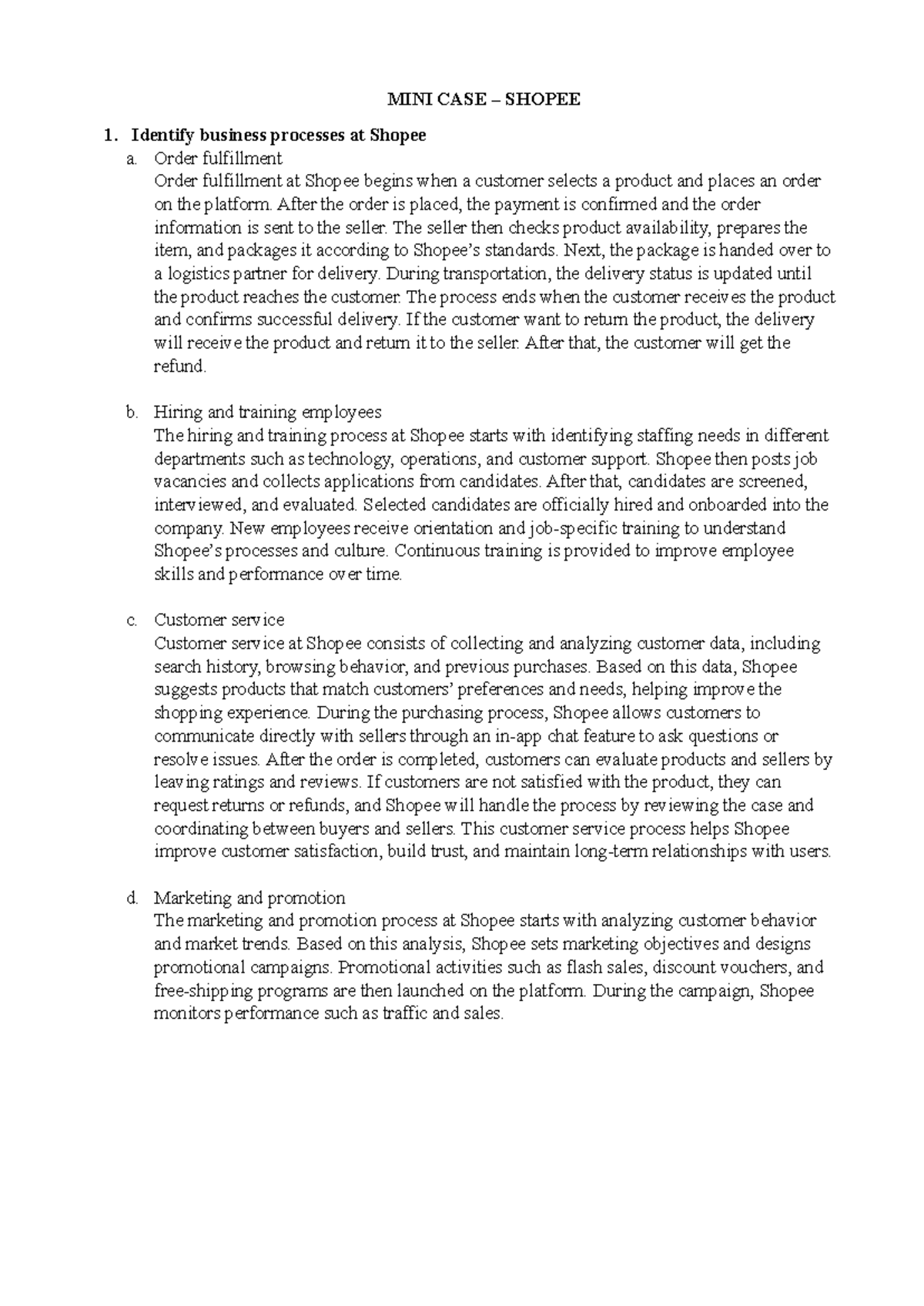 MINI CASE – SHOPEE

1. Identify business processes at Shopee

a. Order fulfillment
Order fulfillment at Shopee begins when a customer selects a product and places an order on the platform. After the order is placed, the payment is confirmed and the order information is sent to the seller. The seller then checks product availability, prepares the item, and packages it according to Shopee's standards. Next, the package is handed over to a logistics partner for delivery. During transportation, the delivery status is updated until the product reaches the customer. The process ends when the customer receives the product and confirms successful delivery. If the customer want to return the product, the delivery will receive the product and return it to the seller. After that, the customer will get the refund.

b. Hiring and training employees
The hiring and training process at Shopee starts with identifying staffing needs in different departments such as technology, operations, and customer support. Shopee then posts job vacancies and collects applications from candidates. After that, candidates are screened, interviewed, and evaluated. Selected candidates are officially hired and onboarded into the company. New employees receive orientation and job-specific training to understand Shopee's processes and culture. Continuous training is provided to improve employee skills and performance over time.

c. Customer service
Customer service at Shopee consists of collecting and analyzing customer data, including search history, browsing behavior, and previous purchases. Based on this data, Shopee suggests products that match customers' preferences and needs, helping improve the shopping experience. During the purchasing process, Shopee allows customers to communicate directly with sellers through an in-app chat feature to ask questions or resolve issues. After the order is completed, customers can evaluate products and sellers by leaving ratings and reviews. If customers are not satisfied with the product, they can request returns or refunds, and Shopee will handle the process by reviewing the case and coordinating between buyers and sellers. This customer service process helps Shopee improve customer satisfaction, build trust, and maintain long-term relationships with users.

d. Marketing and promotion
The marketing and promotion process at Shopee starts with analyzing customer behavior and market trends. Based on this analysis, Shopee sets marketing objectives and designs promotional campaigns. Promotional activities such as flash sales, discount vouchers, and free-shipping programs are then launched on the platform. During the campaign, Shopee monitors performance such as traffic and sales.